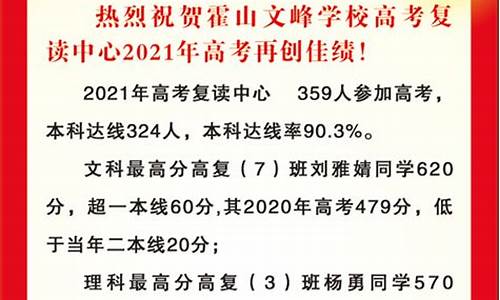 热烈祝贺霍山文峰学校高考复读中心2021年高考再创佳绩！

2021年高考复读中心 359人参加高考，本科达线324人，本科达线率90.3%。

文科最高分高复（7）班刘雅婧同学620分，超一本线60分，其2020年高考479分，低于当年二本线20分；

理科最高分高复（3）班杨勇同学570